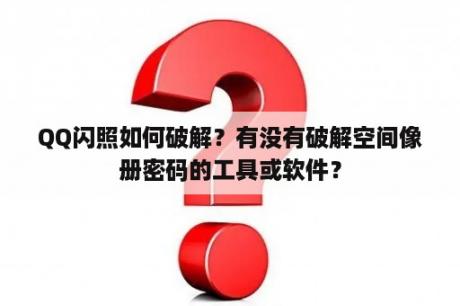 QQ闪照如何破解？有没有破解空间像册密码的工具或软件？